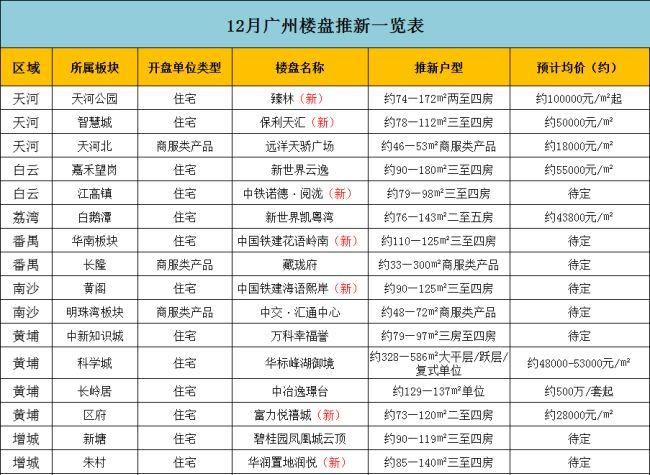 12月广州楼盘推新一览表

| 区域 | 所属板块 | 开盘单位类型 | 楼盘名称 | 推新户型 | 预计均价（约） |
|---|---|---|---|---|---|
| 天河 | 天河公园 | 住宅 | 臻林（新） | 约74—172m²两至四房 | 约100000元/m²起 |
| 天河 | 智慧城 | 住宅 | 保利天汇（新） | 约78—112m²三至四房 | 约50000元/m² |
| 天河 | 天河北 | 商服类产品 | 远洋天骄广场 | 约46—53m²商服类产品 | 约18000元/m² |
| 白云 | 嘉禾望岗 | 住宅 | 新世界云逸 | 约90—180m²三至四房 | 约55000元/m² |
| 白云 | 江高镇 | 住宅 | 中铁诺德·阅泷（新） | 约79—98m²三至四房 | 待定 |
| 荔湾 | 白鹅潭 | 住宅 | 新世界凯粤湾 | 约76—143m²二至五房 | 约43800元/m² |
| 番禺 | 华南板块 | 住宅 | 中国铁建花语岭南（新） | 约110—125m²三至四房 | 待定 |
| 番禺 | 长隆 | 商服类产品 | 藏珑府 | 约33—300m²商服类产品 | 待定 |
| 南沙 | 黄阁 | 住宅 | 中国铁建海语熙岸（新） | 约90—125m²三至四房 | 待定 |
| 南沙 | 明珠湾板块 | 商服类产品 | 中交·汇通中心 | 约48—72m²商服类产品 | 待定 |
| 黄埔 | 中新知识城 | 住宅 | 万科幸福誉 | 约79—97m²三房至四房 | 待定 |
| 黄埔 | 科学城 | 住宅 | 华标峰湖御境 | 约328—586m²大平层/跃层/复式单位 | 约48000-53000元/m² |
| 黄埔 | 长岭居 | 住宅 | 中冶逸璟台 | 约129—137m²单位 | 约500万/套起 |
| 黄埔 | 区府 | 住宅 | 富力悦禧城（新） | 约73—120m²二至四房 | 约28000元/m² |
| 增城 | 新塘 | 住宅 | 碧桂园凤凰城云顶 | 约90—119m²三至四房 | 待定 |
| 增城 | 朱村 | 住宅 | 华润置地润悦（新） | 约85—140m²三至四房 | 待定 |